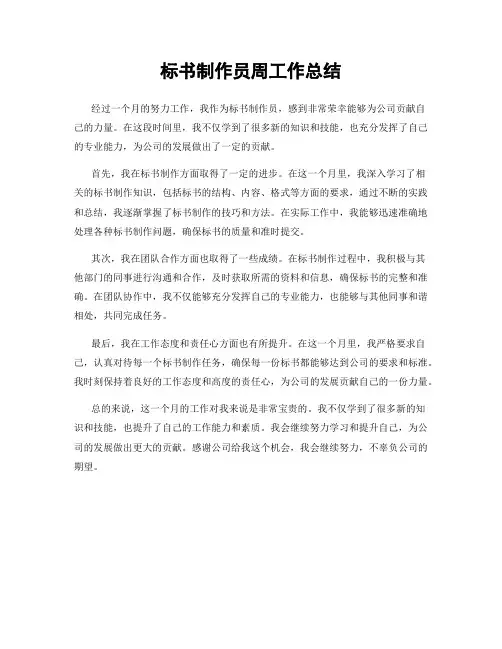 标书制作员周工作总结

经过一个月的努力工作，我作为标书制作员，感到非常荣幸能够为公司贡献自己的力量。在这段时间里，我不仅学到了很多新的知识和技能，也充分发挥了自己的专业能力，为公司的发展做出了一定的贡献。

首先，我在标书制作方面取得了一定的进步。在这一个月里，我深入学习了相关的标书制作知识，包括标书的结构、内容、格式等方面的要求，通过不断的实践和总结，我逐渐掌握了标书制作的技巧和方法。在实际工作中，我能够迅速准确地处理各种标书制作问题，确保标书的质量和准时提交。

其次，我在团队合作方面也取得了一些成绩。在标书制作过程中，我积极与其他部门的同事进行沟通和合作，及时获取所需的资料和信息，确保标书的完整和准确。在团队协作中，我不仅能够充分发挥自己的专业能力，也能够与其他同事和谐相处，共同完成任务。

最后，我在工作态度和责任心方面也有所提升。在这一个月里，我严格要求自己，认真对待每一个标书制作任务，确保每一份标书都能够达到公司的要求和标准。我时刻保持着良好的工作态度和高度的责任心，为公司的发展贡献自己的一份力量。

总的来说，这一个月的工作对我来说是非常宝贵的。我不仅学到了很多新的知识和技能，也提升了自己的工作能力和素质。我会继续努力学习和提升自己，为公司的发展做出更大的贡献。感谢公司给我这个机会，我会继续努力，不辜负公司的期望。